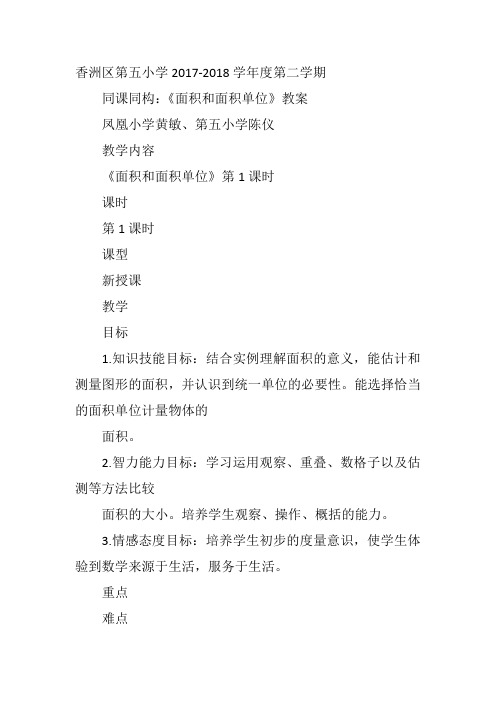 香洲区第五小学 2017-2018 学年度第二学期

同课同构：《面积和面积单位》教案

凤凰小学黄敏、第五小学陈仪

教学内容

《面积和面积单位》第 1 课时

课时

第 1 课时

课型

新授课

教学

目标

1.知识技能目标：结合实例理解面积的意义，能估计和测量图形的面积，并认识到统一单位的必要性。能选择恰当的面积单位计量物体的

面积。

2.智力能力目标：学习运用观察、重叠、数格子以及估测等方法比较

面积的大小。培养学生观察、操作、概括的能力。

3.情感态度目标：培养学生初步的度量意识，使学生体验到数学来源于生活，服务于生活。

重点

难点